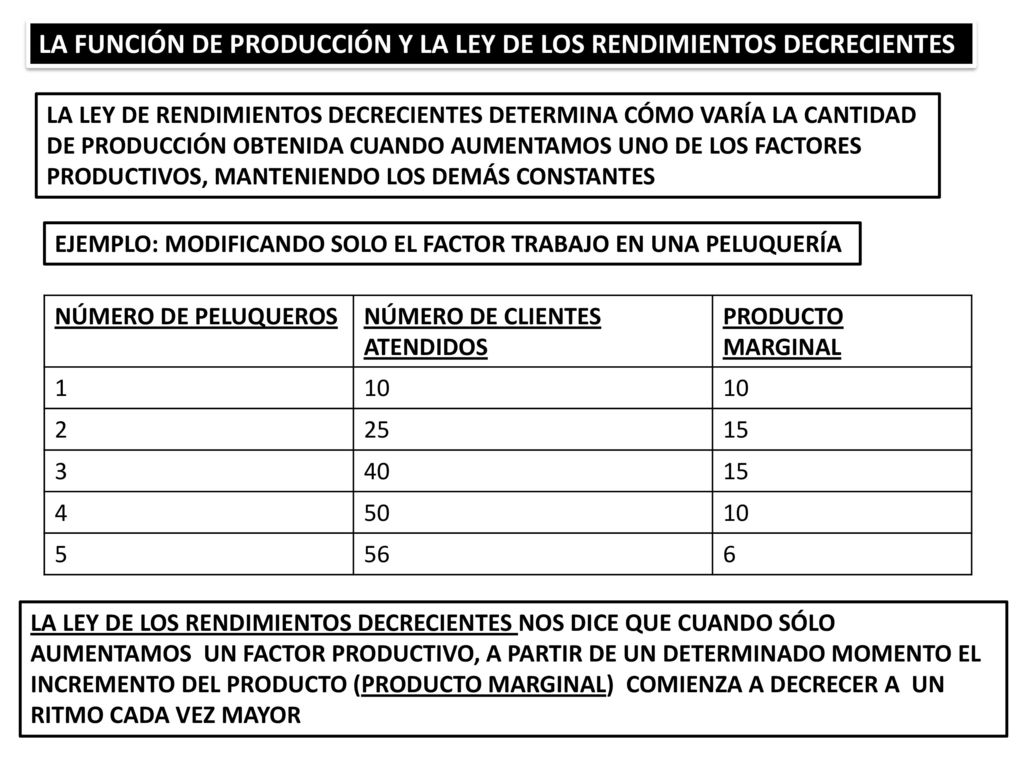 LA FUNCIÓN DE PRODUCCIÓN Y LA LEY DE LOS RENDIMIENTOS DECRECIENTES

LA LEY DE RENDIMIENTOS DECRECIENTES DETERMINA CÓMO VARÍA LA CANTIDAD DE PRODUCCIÓN OBTENIDA CUANDO AUMENTAMOS UNO DE LOS FACTORES PRODUCTIVOS, MANTENIENDO LOS DEMÁS CONSTANTES

EJEMPLO: MODIFICANDO SOLO EL FACTOR TRABAJO EN UNA PELUQUERÍA

| NÚMERO DE PELUQUEROS | NÚMERO DE CLIENTES ATENDIDOS | PRODUCTO MARGINAL |
|---|---|---|
| 1 | 10 | 10 |
| 2 | 25 | 15 |
| 3 | 40 | 15 |
| 4 | 50 | 10 |
| 5 | 56 | 6 |

LA LEY DE LOS RENDIMIENTOS DECRECIENTES NOS DICE QUE CUANDO SÓLO AUMENTAMOS UN FACTOR PRODUCTIVO, A PARTIR DE UN DETERMINADO MOMENTO EL INCREMENTO DEL PRODUCTO (PRODUCTO MARGINAL) COMIENZA A DECRECER A UN RITMO CADA VEZ MAYOR